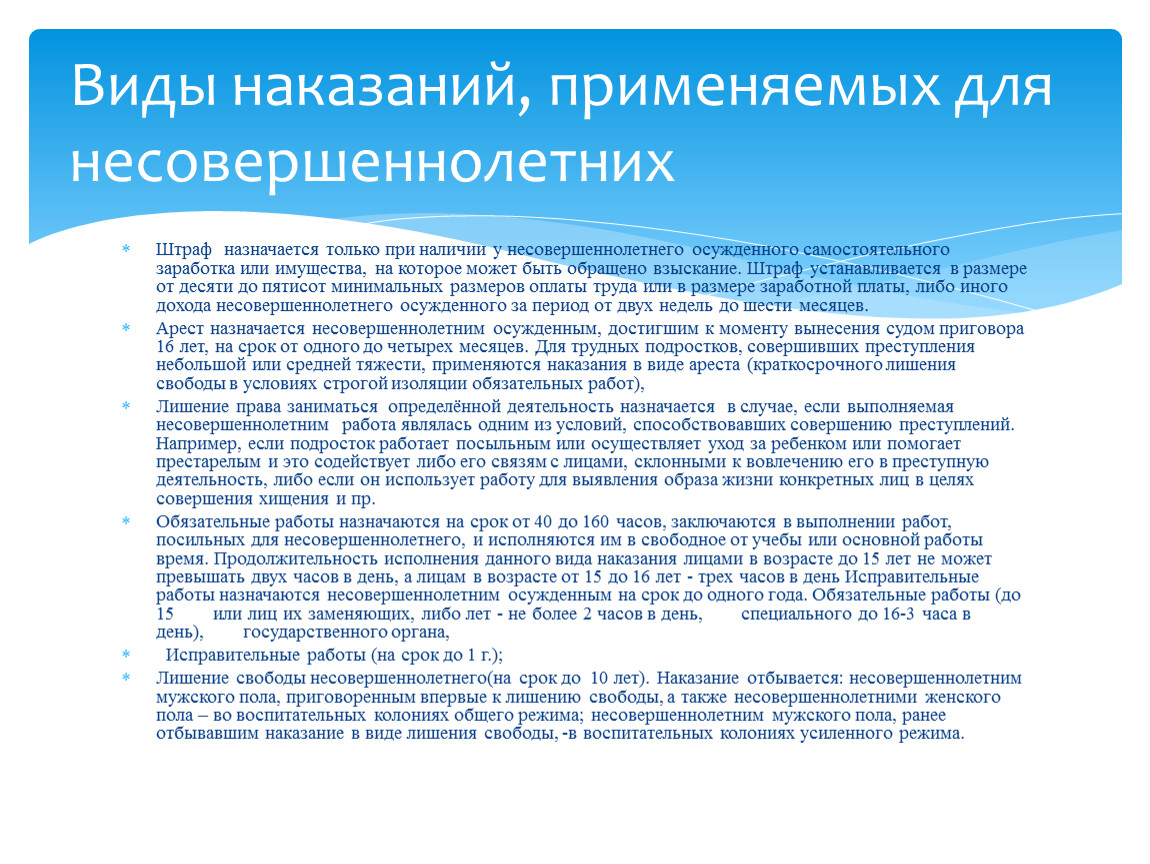 Виды наказаний, применяемых для несовершеннолетних

* Штраф назначается только при наличии у несовершеннолетнего осужденного самостоятельного заработка или имущества, на которое может быть обращено взыскание. Штраф устанавливается в размере от десяти до пятисот минимальных размеров оплаты труда или в размере заработной платы, либо иного дохода несовершеннолетнего осужденного за период от двух недель до шести месяцев.
* Арест назначается несовершеннолетним осужденным, достигшим к моменту вынесения судом приговора 16 лет, на срок от одного до четырех месяцев. Для трудных подростков, совершивших преступления небольшой или средней тяжести, применяются наказания в виде ареста (краткосрочного лишения свободы в условиях строгой изоляции обязательных работ),
* Лишение права заниматься определённой деятельность назначается в случае, если выполняемая несовершеннолетним работа являлась одним из условий, способствовавших совершению преступлений. Например, если подросток работает посыльным или осуществляет уход за ребенком или помогает престарелым и это содействует либо его связям с лицами, склонными к вовлечению его в преступную деятельность, либо если он использует работу для выявления образа жизни конкретных лиц в целях совершения хищения и пр.
* Обязательные работы назначаются на срок от 40 до 160 часов, заключаются в выполнении работ, посильных для несовершеннолетнего, и исполняются им в свободное от учебы или основной работы время. Продолжительность исполнения данного вида наказания лицами в возрасте до 15 лет не может превышать двух часов в день, а лицам в возрасте от 15 до 16 лет - трех часов в день Исправительные работы назначаются несовершеннолетним осужденным на срок до одного года. Обязательные работы (до 15 или лиц их заменяющих, либо лет - не более 2 часов в день, специального до 16-3 часа в день), государственного органа,
* Исправительные работы (на срок до 1 г.);
* Лишение свободы несовершеннолетнего(на срок до 10 лет). Наказание отбывается: несовершеннолетним мужского пола, приговоренным впервые к лишению свободы, а также несовершеннолетними женского пола – во воспитательных колониях общего режима; несовершеннолетним мужского пола, ранее отбывавшим наказание в виде лишения свободы, -в воспитательных колониях усиленного режима.